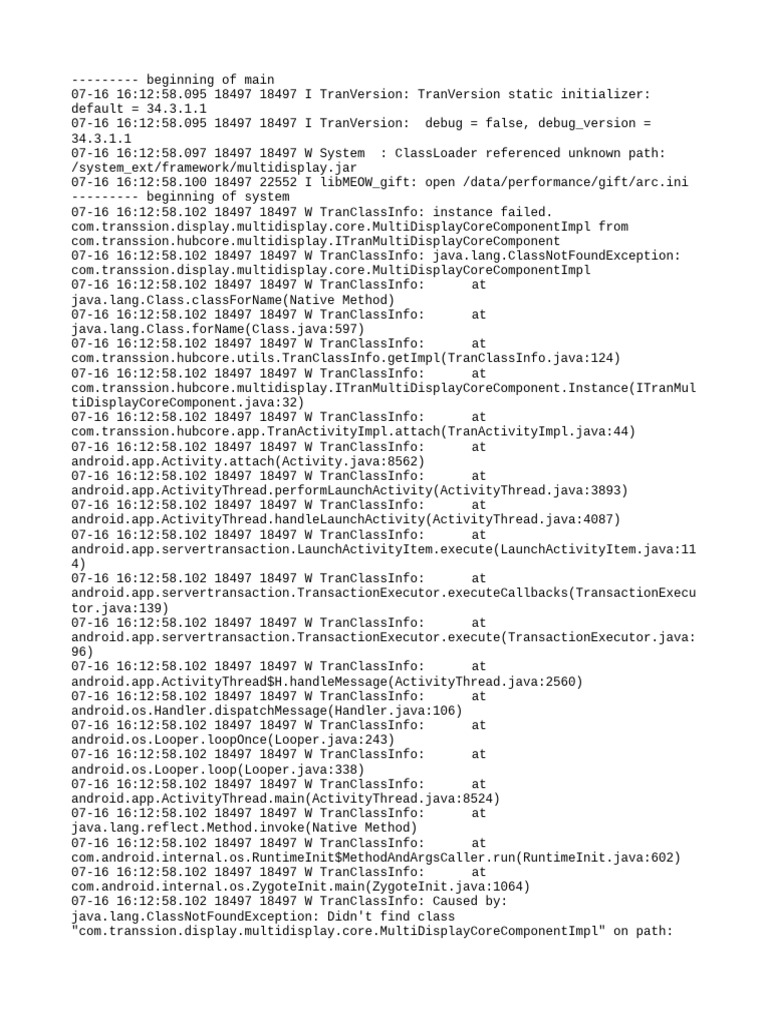 --------- beginning of main
07-16 16:12:58.095 18497 18497 I TranVersion: TranVersion static initializer: default = 34.3.1.1
07-16 16:12:58.095 18497 18497 I TranVersion:  debug = false, debug_version = 34.3.1.1
07-16 16:12:58.097 18497 18497 W System  : ClassLoader referenced unknown path: /system_ext/framework/multidisplay.jar
07-16 16:12:58.100 18497 22552 I libMEOW_gift: open /data/performance/gift/arc.ini
--------- beginning of system
07-16 16:12:58.102 18497 18497 W TranClassInfo: instance failed. com.transsion.display.multidisplay.core.MultiDisplayCoreComponentImpl from com.transsion.hubcore.multidisplay.ITranMultiDisplayCoreComponent
07-16 16:12:58.102 18497 18497 W TranClassInfo: java.lang.ClassNotFoundException: com.transsion.display.multidisplay.core.MultiDisplayCoreComponentImpl
07-16 16:12:58.102 18497 18497 W TranClassInfo:       at java.lang.Class.classForName(Native Method)
07-16 16:12:58.102 18497 18497 W TranClassInfo:       at java.lang.Class.forName(Class.java:597)
07-16 16:12:58.102 18497 18497 W TranClassInfo:       at com.transsion.hubcore.utils.TranClassInfo.getImpl(TranClassInfo.java:124)
07-16 16:12:58.102 18497 18497 W TranClassInfo:       at com.transsion.hubcore.multidisplay.ITranMultiDisplayCoreComponent.Instance(ITranMultiDisplayCoreComponent.java:32)
07-16 16:12:58.102 18497 18497 W TranClassInfo:       at com.transsion.hubcore.app.TranActivityImpl.attach(TranActivityImpl.java:44)
07-16 16:12:58.102 18497 18497 W TranClassInfo:       at android.app.Activity.attach(Activity.java:8562)
07-16 16:12:58.102 18497 18497 W TranClassInfo:       at android.app.ActivityThread.performLaunchActivity(ActivityThread.java:3893)
07-16 16:12:58.102 18497 18497 W TranClassInfo:       at android.app.ActivityThread.handleLaunchActivity(ActivityThread.java:4087)
07-16 16:12:58.102 18497 18497 W TranClassInfo:       at android.app.servertransaction.LaunchActivityItem.execute(LaunchActivityItem.java:114)
07-16 16:12:58.102 18497 18497 W TranClassInfo:       at android.app.servertransaction.TransactionExecutor.executeCallbacks(TransactionExecutor.java:139)
07-16 16:12:58.102 18497 18497 W TranClassInfo:       at android.app.servertransaction.TransactionExecutor.execute(TransactionExecutor.java:96)
07-16 16:12:58.102 18497 18497 W TranClassInfo:       at android.app.ActivityThread$H.handleMessage(ActivityThread.java:2560)
07-16 16:12:58.102 18497 18497 W TranClassInfo:       at android.os.Handler.dispatchMessage(Handler.java:106)
07-16 16:12:58.102 18497 18497 W TranClassInfo:       at android.os.Looper.loopOnce(Looper.java:243)
07-16 16:12:58.102 18497 18497 W TranClassInfo:       at android.os.Looper.loop(Looper.java:338)
07-16 16:12:58.102 18497 18497 W TranClassInfo:       at android.app.ActivityThread.main(ActivityThread.java:8524)
07-16 16:12:58.102 18497 18497 W TranClassInfo:       at java.lang.reflect.Method.invoke(Native Method)
07-16 16:12:58.102 18497 18497 W TranClassInfo:       at com.android.internal.os.RuntimeInit$MethodAndArgsCaller.run(RuntimeInit.java:602)
07-16 16:12:58.102 18497 18497 W TranClassInfo:       at com.android.internal.os.ZygoteInit.main(ZygoteInit.java:1064)
07-16 16:12:58.102 18497 18497 W TranClassInfo: Caused by: java.lang.ClassNotFoundException: Didn't find class "com.transsion.display.multidisplay.core.MultiDisplayCoreComponentImpl" on path: